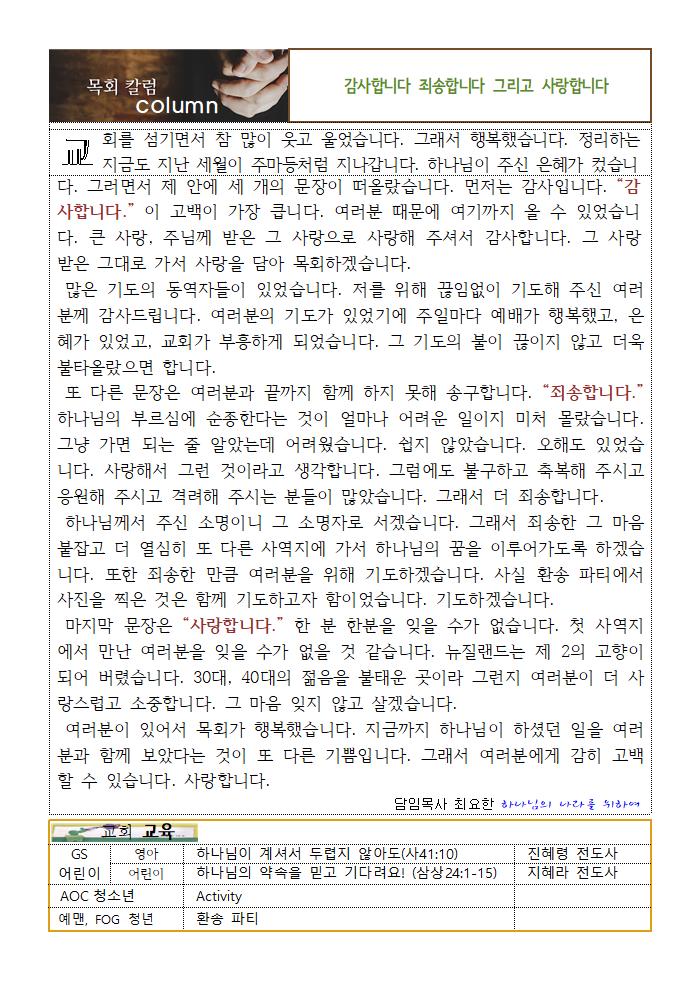 목회 칼럼
column

감사합니다 죄송합니다 그리고 사랑합니다

교회를 섬기면서 참 많이 웃고 울었습니다. 그래서 행복했습니다. 정리하는 지금도 지난 세월이 주마등처럼 지나갑니다. 하나님이 주신 은혜가 컸습니다. 그러면서 제 안에 세 개의 문장이 떠올랐습니다. 먼저는 감사입니다. "감사합니다." 이 고백이 가장 큽니다. 여러분 때문에 여기까지 올 수 있었습니다. 큰 사랑, 주님께 받은 그 사랑으로 사랑해 주셔서 감사합니다. 그 사랑 받은 그대로 가서 사랑을 담아 목회하겠습니다.

많은 기도의 동역자들이 있었습니다. 저를 위해 끊임없이 기도해 주신 여러분께 감사드립니다. 여러분의 기도가 있었기에 주일마다 예배가 행복했고, 은혜가 있었고, 교회가 부흥하게 되었습니다. 그 기도의 불이 끊이지 않고 더욱 불타올랐으면 합니다.

또 다른 문장은 여러분과 끝까지 함께 하지 못해 송구합니다. "죄송합니다." 하나님의 부르심에 순종한다는 것이 얼마나 어려운 일이지 미처 몰랐습니다. 그냥 가면 되는 줄 알았는데 어려웠습니다. 쉽지 않았습니다. 오해도 있었습니다. 사랑해서 그런 것이라고 생각합니다. 그럼에도 불구하고 축복해 주시고 응원해 주시고 격려해 주시는 분들이 많았습니다. 그래서 더 죄송합니다.

하나님께서 주신 소명이니 그 소명자로 서겠습니다. 그래서 죄송한 그 마음 붙잡고 더 열심히 또 다른 사역지에 가서 하나님의 꿈을 이루어가도록 하겠습니다. 또한 죄송한 만큼 여러분을 위해 기도하겠습니다. 사실 환송 파티에서 사진을 찍은 것은 함께 기도하고자 함이었습니다. 기도하겠습니다.

마지막 문장은 "사랑합니다." 한 분 한분을 잊을 수가 없습니다. 첫 사역지에서 만난 여러분을 잊을 수가 없을 것 같습니다. 뉴질랜드는 제 2의 고향이 되어 버렸습니다. 30대, 40대의 젊음을 불태운 곳이라 그런지 여러분이 더 사랑스럽고 소중합니다. 그 마음 잊지 않고 살겠습니다.

여러분이 있어서 목회가 행복했습니다. 지금까지 하나님이 하셨던 일을 여러분과 함께 보았다는 것이 또 다른 기쁨입니다. 그래서 여러분에게 감히 고백할 수 있습니다. 사랑합니다.

담임목사 최요한 하나님의 나라를 위하여

교회 교육

| GS 어린이 | 영아 | 하나님이 계셔서 두렵지 않아도(사41:10) | 진혜령 전도사 |
|---|---|---|---|
| | 어린이 | 하나님의 약속을 믿고 기다려요! (삼상24:1-15) | 지혜라 전도사 |
| AOC 청소년 | | Activity | |
| 예맨, FOG 청년 | | 환송 파티 | |